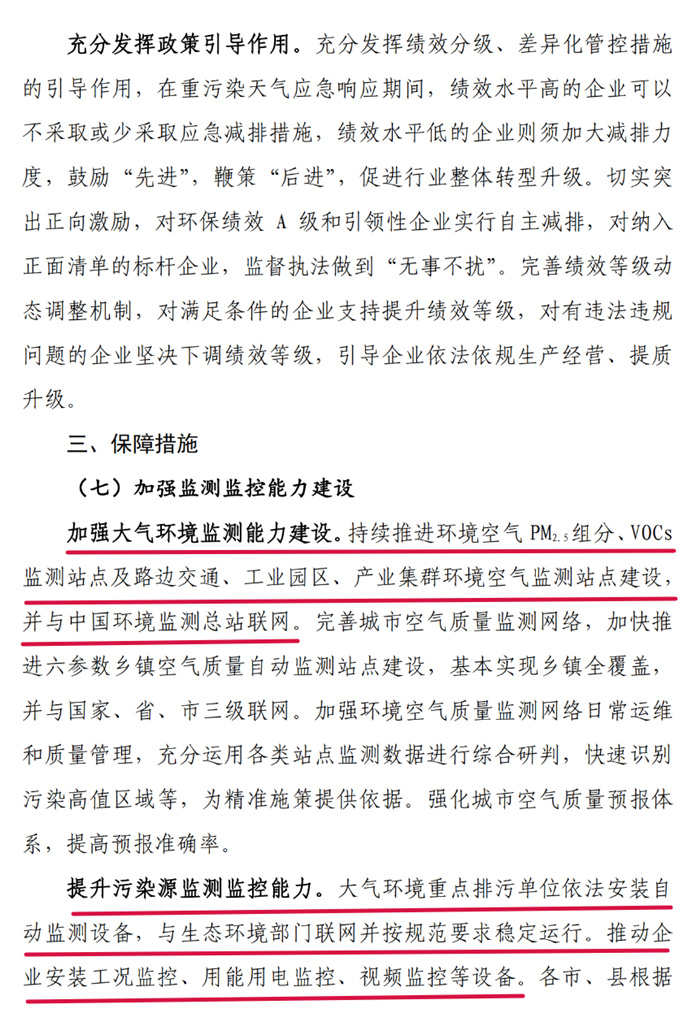 充分发挥政策引导作用。充分发挥绩效分级、差异化管控措施的引导作用，在重污染天气应急响应期间，绩效水平高的企业可以不采取或少采取应急减排措施，绩效水平低的企业则须加大减排力度，鼓励“先进”，鞭策“后进”，促进行业整体转型升级。切实突出正向激励，对环保绩效 A 级和引领性企业实行自主减排，对纳入正面清单的标杆企业，监督执法做到“无事不扰”。完善绩效等级动态调整机制，对满足条件的企业支持提升绩效等级，对有违法违规问题的企业坚决下调绩效等级，引导企业依法依规生产经营、提质升级。

三、保障措施

（七）加强监测监控能力建设

加强大气环境监测能力建设。持续推进环境空气 $PM_{2.5}$ 组分、VOCs 监测站点及路边交通、工业园区、产业集群环境空气监测站点建设，并与中国环境监测总站联网。完善城市空气质量监测网络，加快推进六参数乡镇空气质量自动监测站点建设，基本实现乡镇全覆盖，并与国家、省、市三级联网。加强环境空气质量监测网络日常运维和质量管理，充分运用各类站点监测数据进行综合研判，快速识别污染高值区域等，为精准施策提供依据。强化城市空气质量预报体系，提高预报准确率。

提升污染源监测监控能力。大气环境重点排污单位依法安装自动监测设备，与生态环境部门联网并按规范要求稳定运行。推动企业安装工况监控、用能用电监控、视频监控等设备。各市、县根据